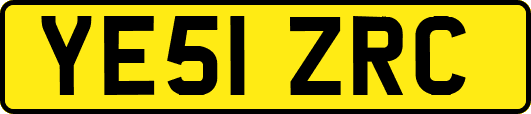 YE51 ZRC